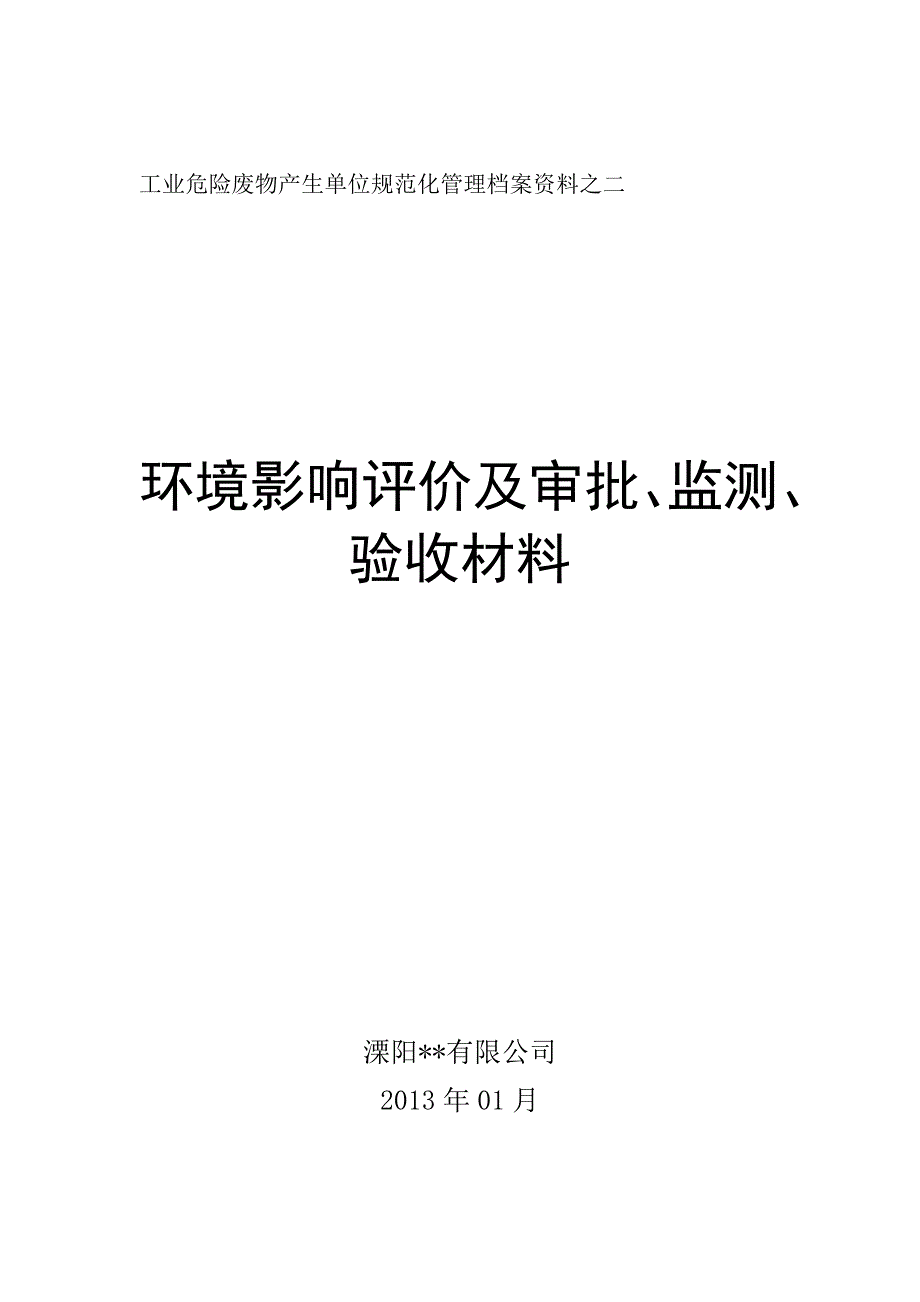 工业危险废物产生单位规范化管理档案资料之二

环境影响评价及审批、监测、验收材料

溧阳**有限公司

2013 年 01 月